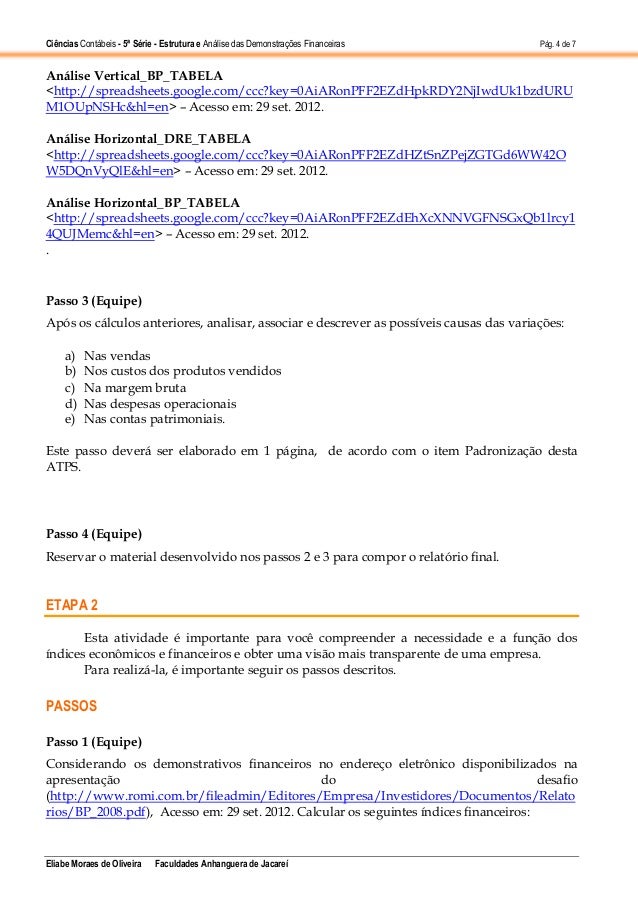 Ciências Contábeis - 5ª Série - Estrutura e Análise das Demonstrações Financeiras Pág. 4 de 7

Análise Vertical_BP_TABELA
<http://spreadsheets.google.com/ccc?key=0AiARonPFF2EZdHpkRDY2NjIwdUk1bzdURUM1OUpNSHc&hl=en> – Acesso em: 29 set. 2012.

Análise Horizontal_DRE_TABELA
<http://spreadsheets.google.com/ccc?key=0AiARonPFF2EZdHZtSnZPejZGTGd6WW42OW5DQnVyQlE&hl=en> – Acesso em: 29 set. 2012.

Análise Horizontal_BP_TABELA
<http://spreadsheets.google.com/ccc?key=0AiARonPFF2EZdEhXcXNNVGFNSGxQb1lrcy14QUJMemc&hl=en> – Acesso em: 29 set. 2012.
.

Passo 3 (Equipe)
Após os cálculos anteriores, analisar, associar e descrever as possíveis causas das variações:

a) Nas vendas
b) Nos custos dos produtos vendidos
c) Na margem bruta
d) Nas despesas operacionais
e) Nas contas patrimoniais.

Este passo deverá ser elaborado em 1 página, de acordo com o item Padronização desta ATPS.

Passo 4 (Equipe)
Reservar o material desenvolvido nos passos 2 e 3 para compor o relatório final.

ETAPA 2

Esta atividade é importante para você compreender a necessidade e a função dos índices econômicos e financeiros e obter uma visão mais transparente de uma empresa.
Para realizá-la, é importante seguir os passos descritos.

PASSOS

Passo 1 (Equipe)
Considerando os demonstrativos financeiros no endereço eletrônico disponibilizados na apresentação do desafio (http://www.romi.com.br/fileadmin/Editores/Empresa/Investidores/Documentos/Relatorios/BP_2008.pdf), Acesso em: 29 set. 2012. Calcular os seguintes índices financeiros:

Eliabe Moraes de Oliveira Faculdades Anhanguera de Jacareí